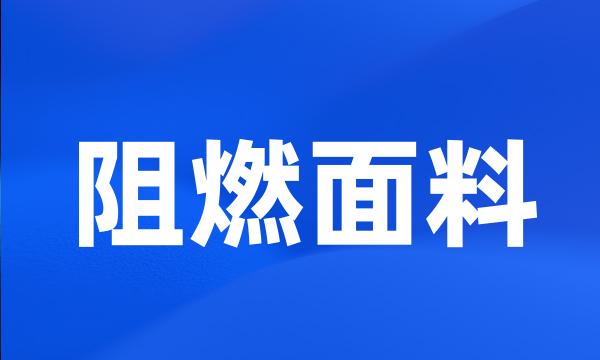 阻燃面料